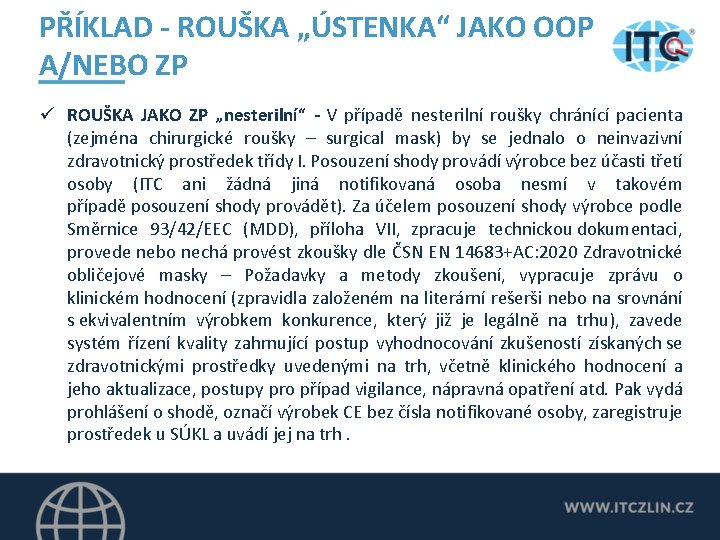 PŘÍKLAD - ROUŠKA „ÚSTENKA“ JAKO OOP A/NEBO ZP

ITC

✓ ROUŠKA JAKO ZP „nesterilní“ - V případě nesterilní roušky chránící pacienta (zejména chirurgické roušky – surgical mask) by se jednalo o neinvazivní zdravotnický prostředek třídy I. Posouzení shody provádí výrobce bez účasti třetí osoby (ITC ani žádná jiná notifikovaná osoba nesmí v takovém případě posouzení shody provádět). Za účelem posouzení shody výrobce podle Směrnice 93/42/EEC (MDD), příloha VII, zpracuje technickou dokumentaci, provede nebo nechá provést zkoušky dle ČSN EN 14683+AC:2020 Zdravotnické obličejové masky – Požadavky a metody zkoušení, vypracuje zprávu o klinickém hodnocení (zpravidla založeném na literární rešerši nebo na srovnání s ekvivalentním výrobkem konkurence, který již je legálně na trhu), zavede systém řízení kvality zahrnující postup vyhodnocování zkušeností získaných se zdravotnickými prostředky uvedenými na trh, včetně klinického hodnocení a jeho aktualizace, postupy pro případ vigilance, nápravná opatření atd. Pak vydá prohlášení o shodě, označí výrobek CE bez čísla notifikované osoby, zaregistruje prostředek u SÚKL a uvádí jej na trh .

WWW.ITCZLIN.CZ